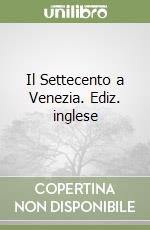 unilibro

Il Settecento a Venezia. Ediz. inglese

COPERTINA
NON DISPONIBILE